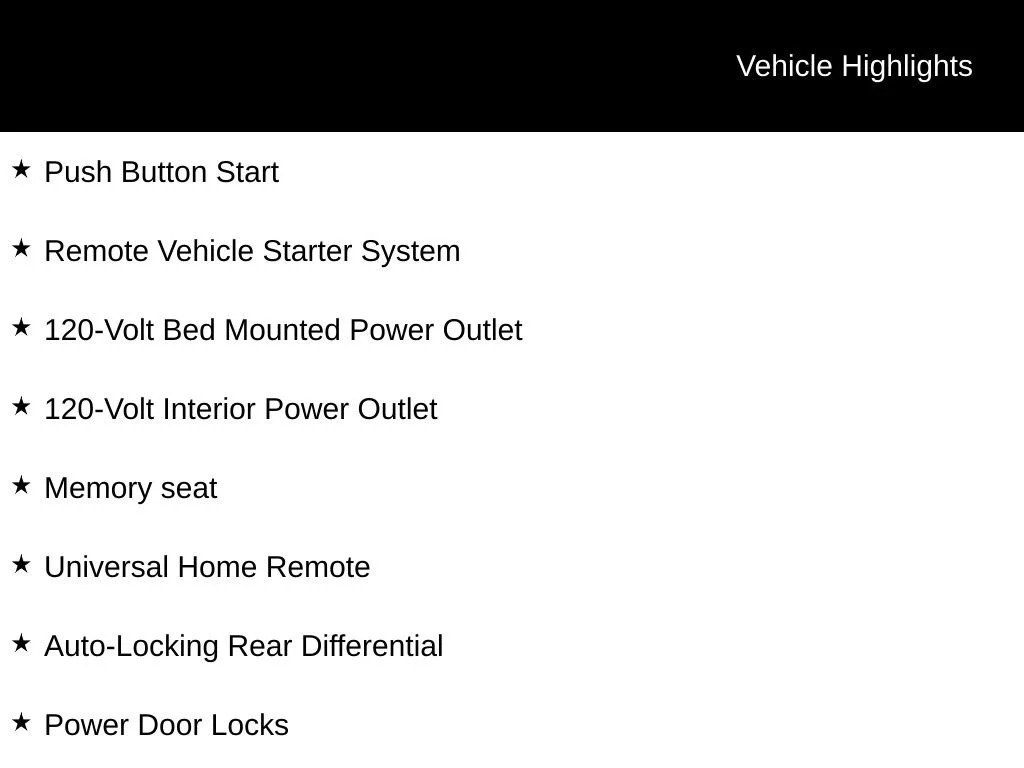 Vehicle Highlights

★ Push Button Start

★ Remote Vehicle Starter System

★ 120-Volt Bed Mounted Power Outlet

★ 120-Volt Interior Power Outlet

★ Memory seat

★ Universal Home Remote

★ Auto-Locking Rear Differential

★ Power Door Locks